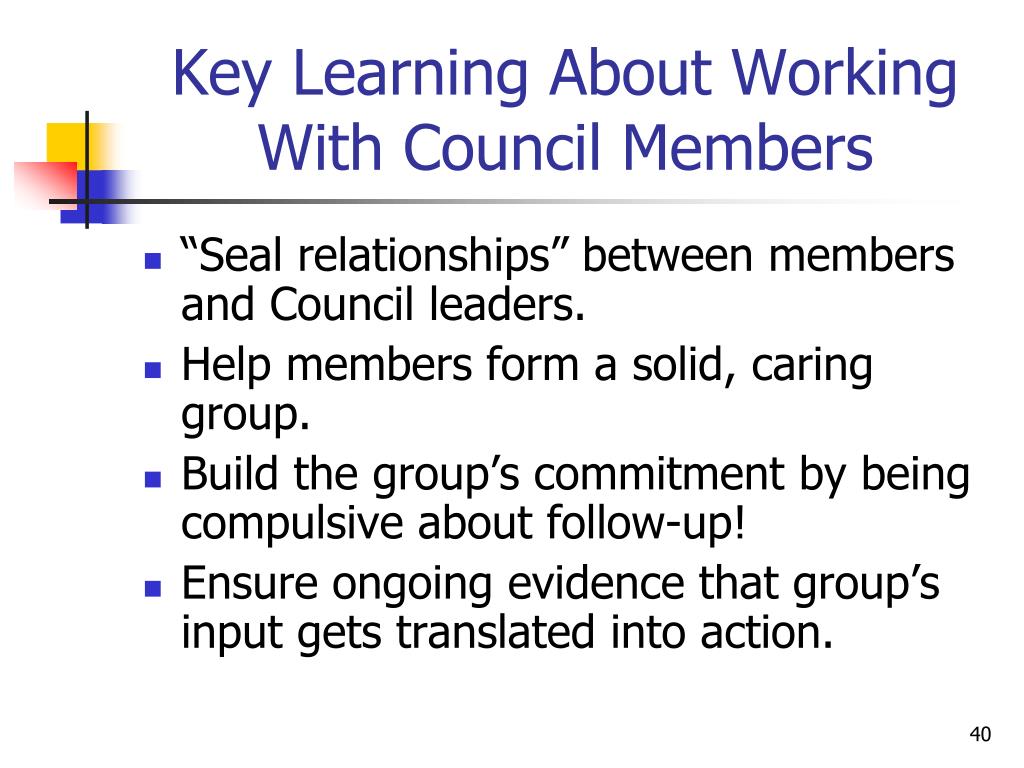 Key Learning About Working With Council Members

- “Seal relationships” between members and Council leaders.
- Help members form a solid, caring group.
- Build the group’s commitment by being compulsive about follow-up!
- Ensure ongoing evidence that group’s input gets translated into action.

40